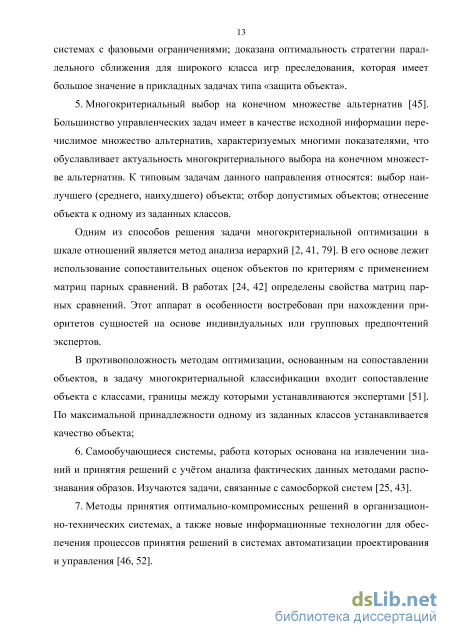 13

системах с фазовыми ограничениями; доказана оптимальность стратегии параллельного сближения для широкого класса игр преследования, которая имеет большое значение в прикладных задачах типа «защита объекта».

5. Многокритериальный выбор на конечном множестве альтернатив [45]. Большинство управленческих задач имеет в качестве исходной информации перечислимое множество альтернатив, характеризуемых многими показателями, что обуславливает актуальность многокритериального выбора на конечном множестве альтернатив. К типовым задачам данного направления относятся: выбор наилучшего (среднего, наихудшего) объекта; отбор допустимых объектов; отнесение объекта к одному из заданных классов.

Одним из способов решения задачи многокритериальной оптимизации в шкале отношений является метод анализа иерархий [2, 41, 79]. В его основе лежит использование сопоставительных оценок объектов по критериям с применением матриц парных сравнений. В работах [24, 42] определены свойства матриц парных сравнений. Этот аппарат в особенности востребован при нахождении приоритетов сущностей на основе индивидуальных или групповых предпочтений экспертов.

В противоположность методам оптимизации, основанным на сопоставлении объектов, в задачу многокритериальной классификации входит сопоставление объекта с классами, границы между которыми устанавливаются экспертами [51]. По максимальной принадлежности одному из заданных классов устанавливается качество объекта;

6. Самообучающиеся системы, работа которых основана на извлечении знаний и принятия решений с учётом анализа фактических данных методами распознавания образов. Изучаются задачи, связанные с самосборкой систем [25, 43].

7. Методы принятия оптимально-компромиссных решений в организационно-технических системах, а также новые информационные технологии для обеспечения процессов принятия решений в системах автоматизации проектирования и управления [46, 52].

dsLib.net
библиотека диссертаций